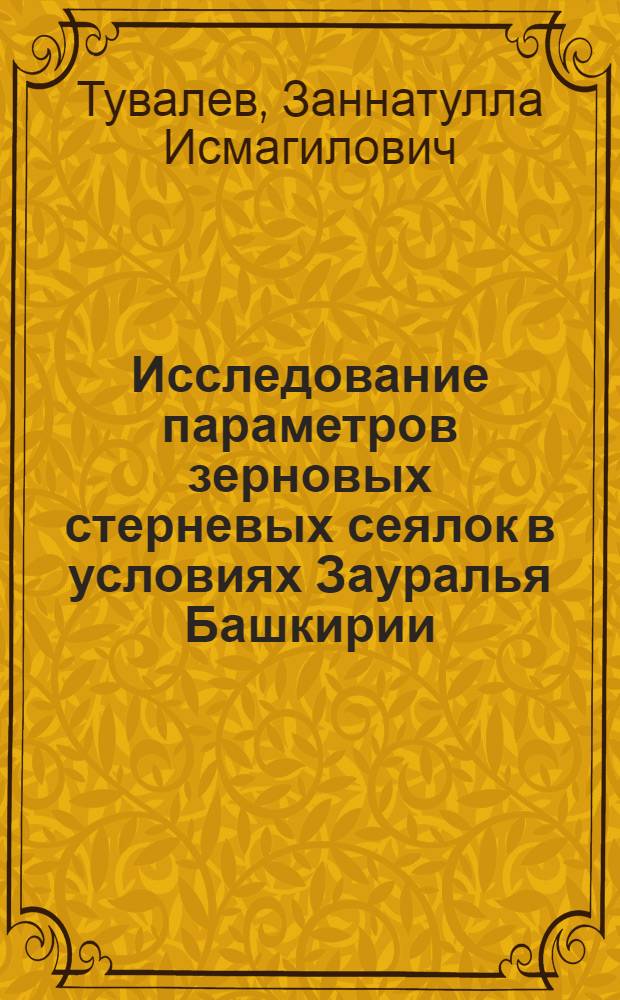 Тувалев, Заннатулла Исмагилович

Исследование параметров зерновых стерневых сеялок в условиях Зауралья Башкирии